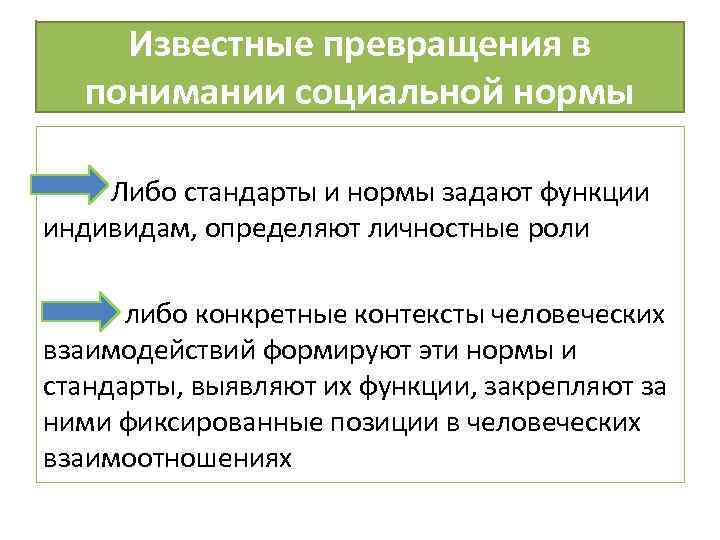 Известные превращения в понимании социальной нормы

Либо стандарты и нормы задают функции индивидам, определяют личностные роли

либо конкретные контексты человеческих взаимодействий формируют эти нормы и стандарты, выявляют их функции, закрепляют за ними фиксированные позиции в человеческих взаимоотношениях